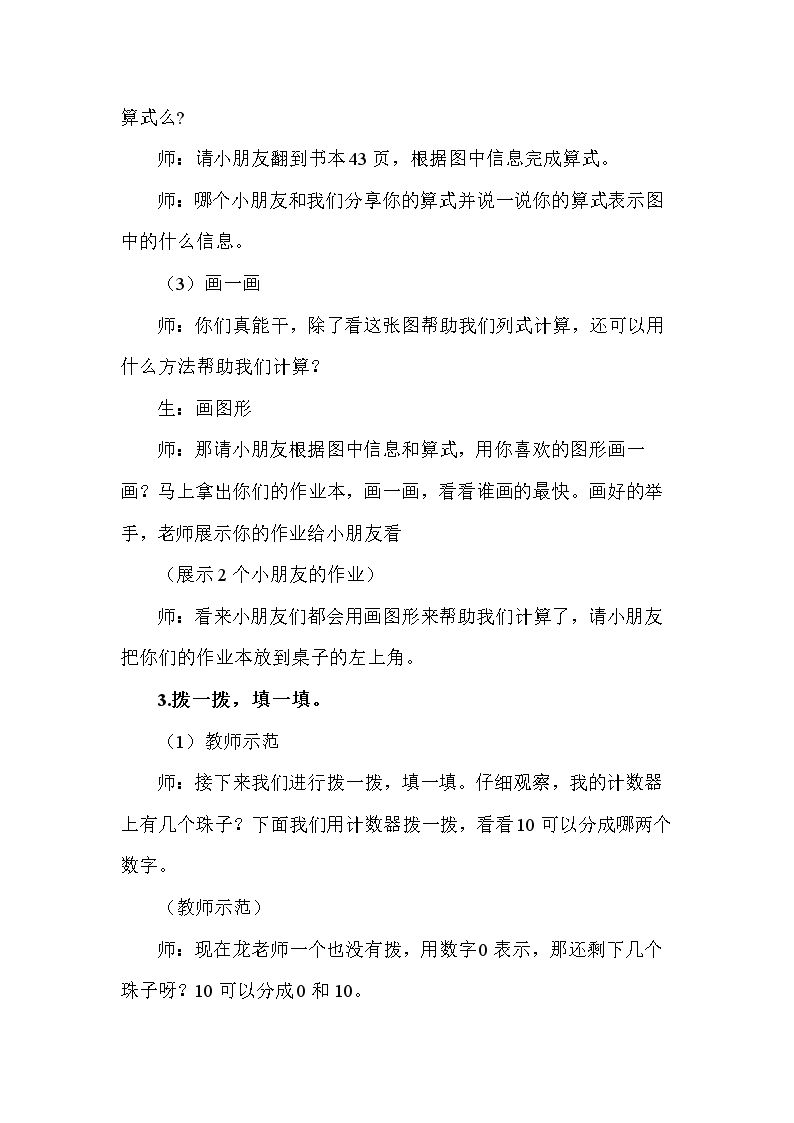 算式么?

师：请小朋友翻到书本43页，根据图中信息完成算式。

师：哪个小朋友和我们分享你的算式并说一说你的算式表示图中的什么信息。

（3）画一画

师：你们真能干，除了看这张图帮助我们列式计算，还可以用什么方法帮助我们计算？

生：画图形

师：那请小朋友根据图中信息和算式，用你喜欢的图形画一画？马上拿出你们的作业本，画一画，看看谁画的最快。画好的举手，老师展示你的作业给小朋友看

（展示2个小朋友的作业）

师：看来小朋友们都会用画图形来帮助我们计算了，请小朋友把你们的作业本放到桌子的左上角。

3.拨一拨，填一填。

（1）教师示范

师：接下来我们进行拨一拨，填一填。仔细观察，我的计数器上有几个珠子？下面我们用计数器拨一拨，看看10可以分成哪两个数字。

（教师示范）

师：现在龙老师一个也没有拨，用数字0表示，那还剩下几个珠子呀？10可以分成0和10。